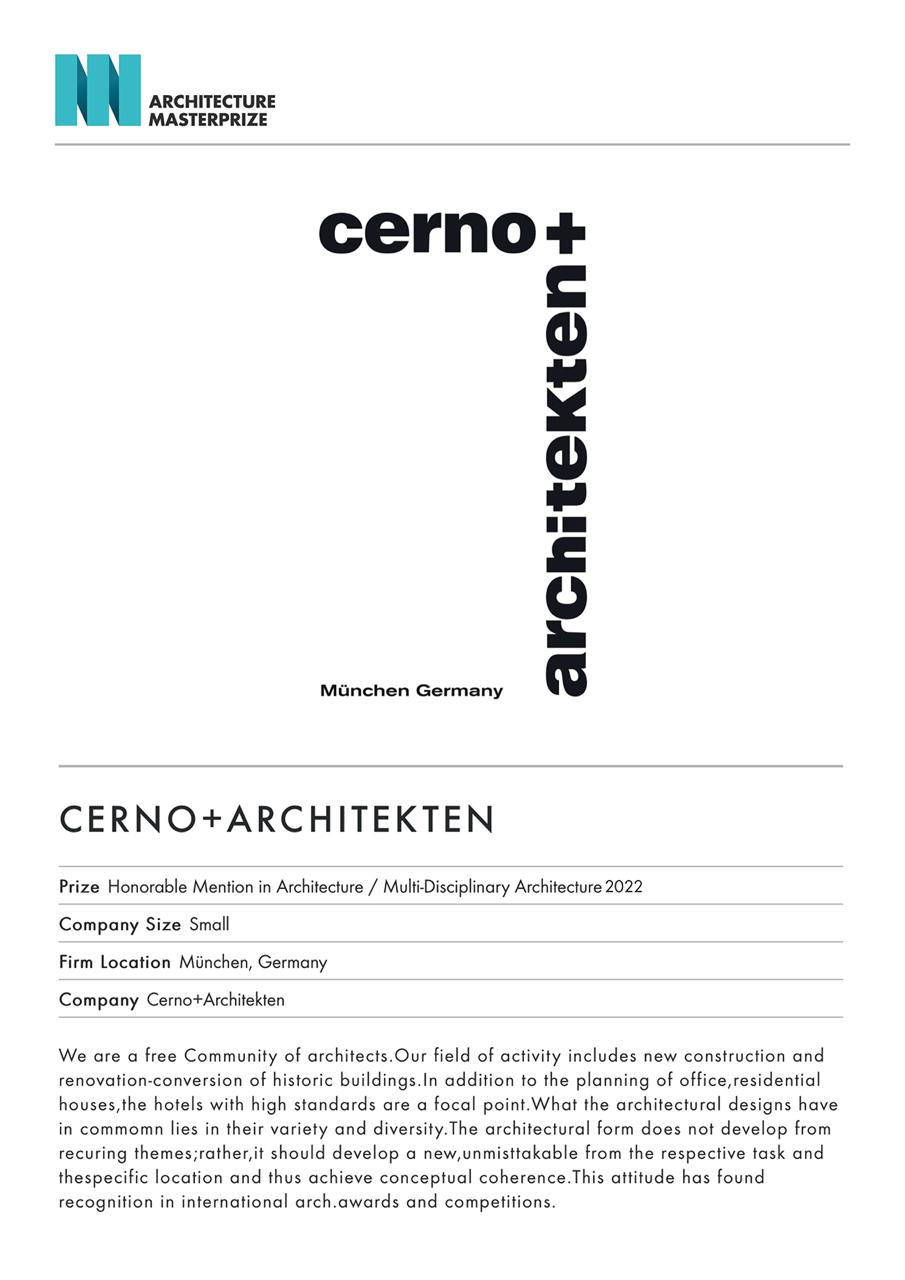 ARCHITECTURE MASTERPRIZE

cerno+
architekten

München Germany

CERNO+ARCHITEKTEN

Prize Honorable Mention in Architecture / Multi-Disciplinary Architecture 2022

Company Size Small

Firm Location München, Germany

Company Cerno+Architekten

We are a free Community of architects.Our field of activity includes new construction and renovation-conversion of historic buildings.In addition to the planning of office,residential houses,the hotels with high standards are a focal point.What the architectural designs have in commomn lies in their variety and diversity.The architectural form does not develop from recuring themes;rather,it should develop a new,unmisttakable from the respective task and thespecific location and thus achieve conceptual coherence.This attitude has found recognition in international arch.awards and competitions.